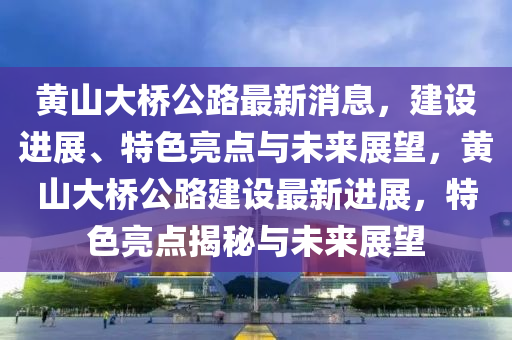 黄山大桥公路最新消息，建设进展、特色亮点与未来展望，黄山大桥公路建设最新进展，特色亮点揭秘与未来展望